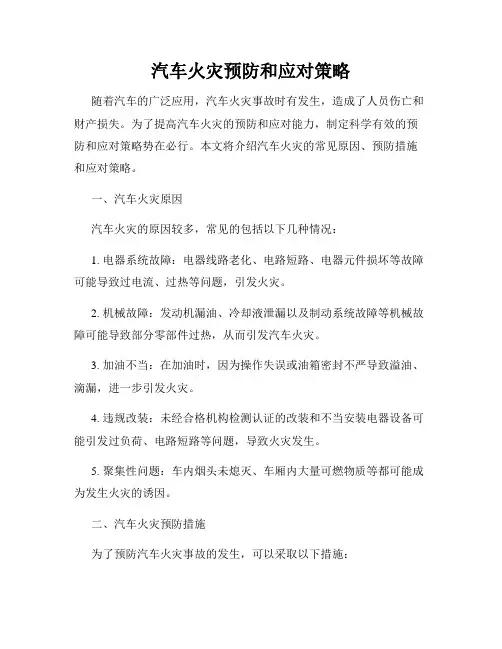 汽车火灾预防和应对策略

随着汽车的广泛应用，汽车火灾事故时有发生，造成了人员伤亡和财产损失。为了提高汽车火灾的预防和应对能力，制定科学有效的预防和应对策略势在必行。本文将介绍汽车火灾的常见原因、预防措施和应对策略。

一、汽车火灾原因

汽车火灾的原因较多，常见的包括以下几种情况：

1. 电器系统故障：电器线路老化、电路短路、电器元件损坏等故障可能导致过电流、过热等问题，引发火灾。

2. 机械故障：发动机漏油、冷却液泄漏以及制动系统故障等机械故障可能导致部分零部件过热，从而引发汽车火灾。

3. 加油不当：在加油时，因为操作失误或油箱密封不严导致溢油、滴漏，进一步引发火灾。

4. 违规改装：未经合格机构检测认证的改装和不当安装电器设备可能引发过负荷、电路短路等问题，导致火灾发生。

5. 聚集性问题：车内烟头未熄灭、车厢内大量可燃物质等都可能成为发生火灾的诱因。

二、汽车火灾预防措施

为了预防汽车火灾事故的发生，可以采取以下措施：